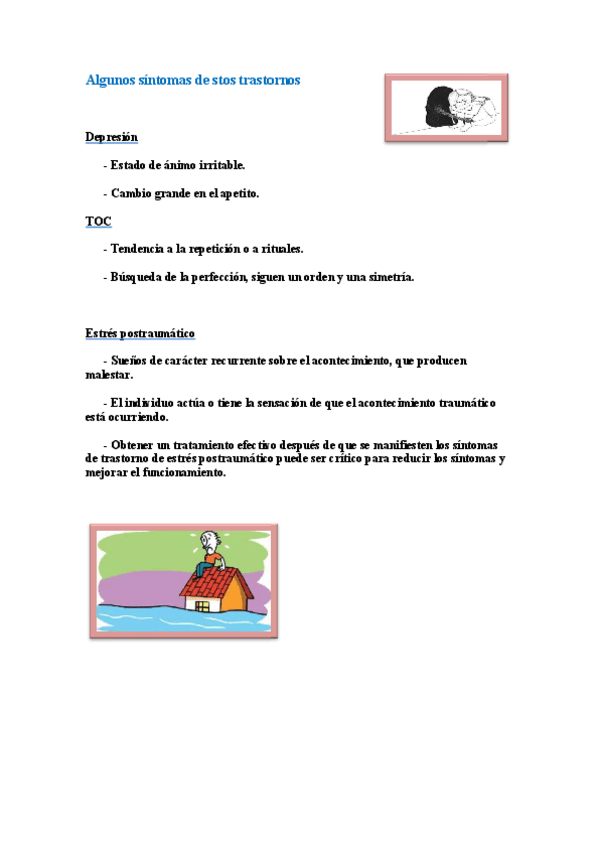 Algunos síntomas de stos trastornos

Depresión

- Estado de ánimo irritable.

- Cambio grande en el apetito.

TOC

- Tendencia a la repetición o a rituales.

- Búsqueda de la perfección, siguen un orden y una simetría.

Estrés postraumático

- Sueños de carácter recurrente sobre el acontecimiento, que producen malestar.

- El individuo actúa o tiene la sensación de que el acontecimiento traumático está ocurriendo.

- Obtener un tratamiento efectivo después de que se manifiesten los síntomas de trastorno de estrés postraumático puede ser crítico para reducir los síntomas y mejorar el funcionamiento.